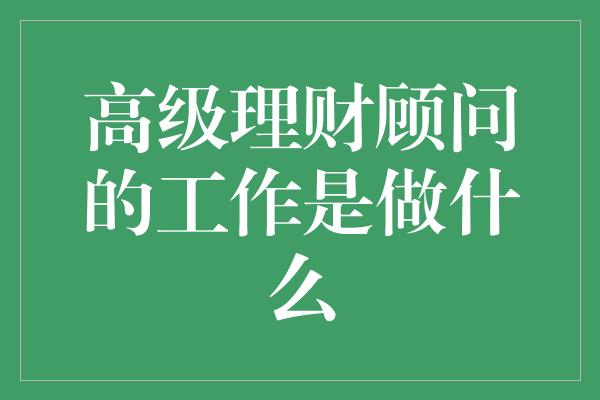 高级理财顾问的工作是做什么